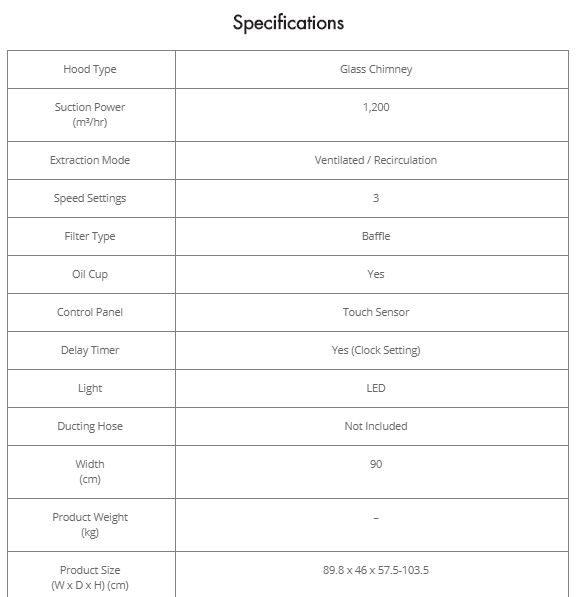 Specifications

| Hood Type | Glass Chimney |
|---|---|
| Suction Power (m³/hr) | 1,200 |
| Extraction Mode | Ventilated / Recirculation |
| Speed Settings | 3 |
| Filter Type | Baffle |
| Oil Cup | Yes |
| Control Panel | Touch Sensor |
| Delay Timer | Yes (Clock Setting) |
| Light | LED |
| Ducting Hose | Not Included |
| Width (cm) | 90 |
| Product Weight (kg) | – |
| Product Size (W x D x H) (cm) | 89.8 x 46 x 57.5-103.5 |